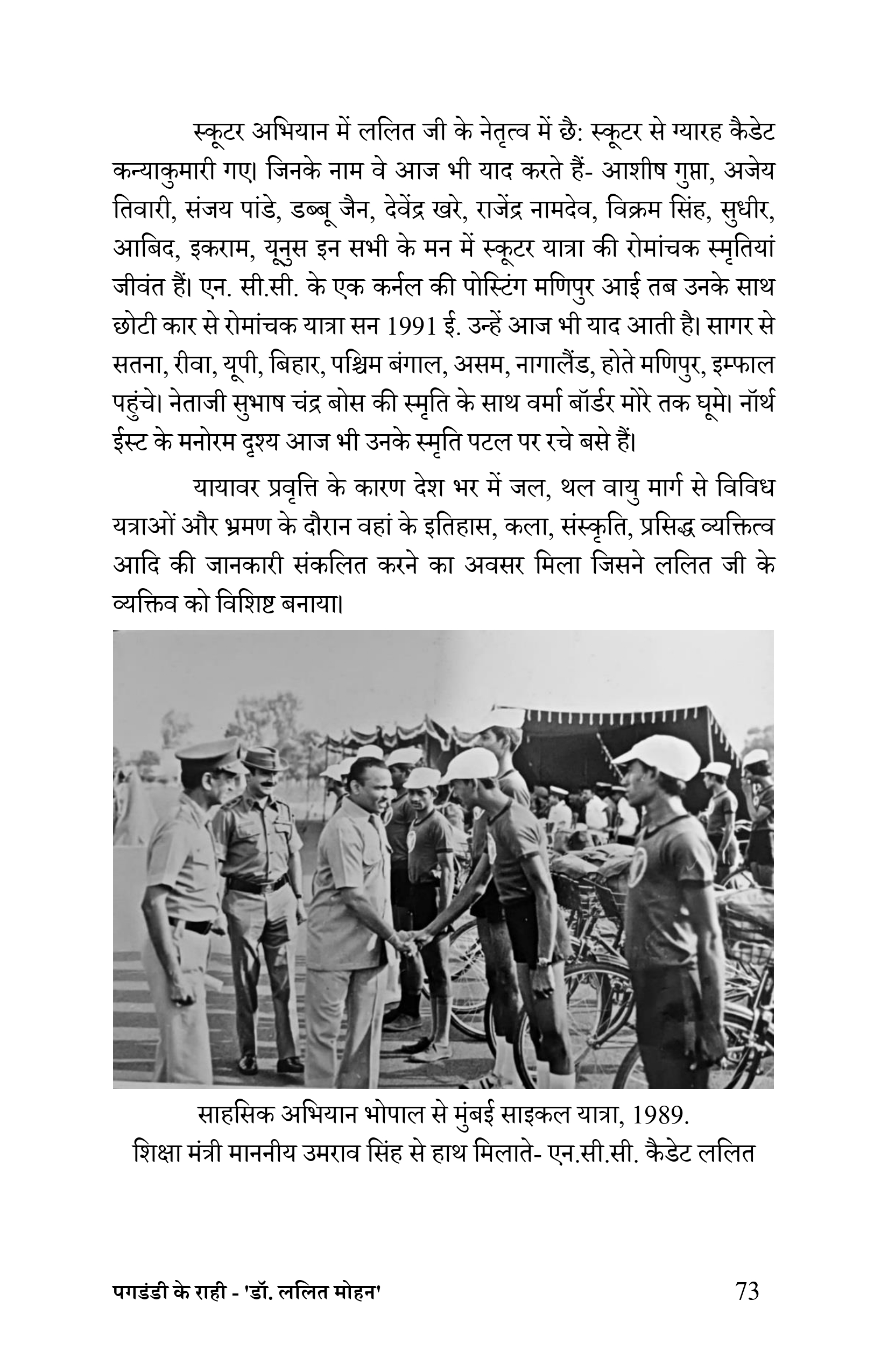 स्कूटर अभियान में ललित जी के नेतृत्व में छै: स्कूटर से ग्यारह कैडेट कन्याकुमारी गए। जिनके नाम वे आज भी याद करते हैं- आशीष गुप्ता, अजेय तिवारी, संजय पांडे, डब्बू जैन, देवेंद्र खरे, राजेंद्र नामदेव, विक्रम सिंह, सुधीर, आबिद, इकराम, यूनुस इन सभी के मन में स्कूटर यात्रा की रोमांचक स्मृतियां जीवंत हैं। एन. सी.सी. के एक कर्नल की पोस्टिंग मणिपुर आई तब उनके साथ छोटी कार से रोमांचक यात्रा सन 1991 ई. उन्हें आज भी याद आती है। सागर से सतना, रीवा, यूपी, बिहार, पश्चिम बंगाल, असम, नागालैंड, होते मणिपुर, इम्फाल पहुंचे। नेताजी सुभाष चंद्र बोस की स्मृति के साथ वर्मा बॉर्डर मोरे तक घूमे। नॉर्थ ईस्ट के मनोरम दृश्य आज भी उनके स्मृति पटल पर रचे बसे हैं।

यायावर प्रवृत्ति के कारण देश भर में जल, थल वायु मार्ग से विविध यत्राओं और भ्रमण के दौरान वहां के इतिहास, कला, संस्कृति, प्रसिद्ध व्यक्तित्व आदि की जानकारी संकलित करने का अवसर मिला जिसने ललित जी के व्यक्तिव को विशिष्ट बनाया।

साहसिक अभियान भोपाल से मुंबई साइकल यात्रा, 1989.
शिक्षा मंत्री माननीय उमराव सिंह से हाथ मिलाते- एन.सी.सी. कैडेट ललित

पगडंडी के राही - 'डॉ. ललित मोहन' 73